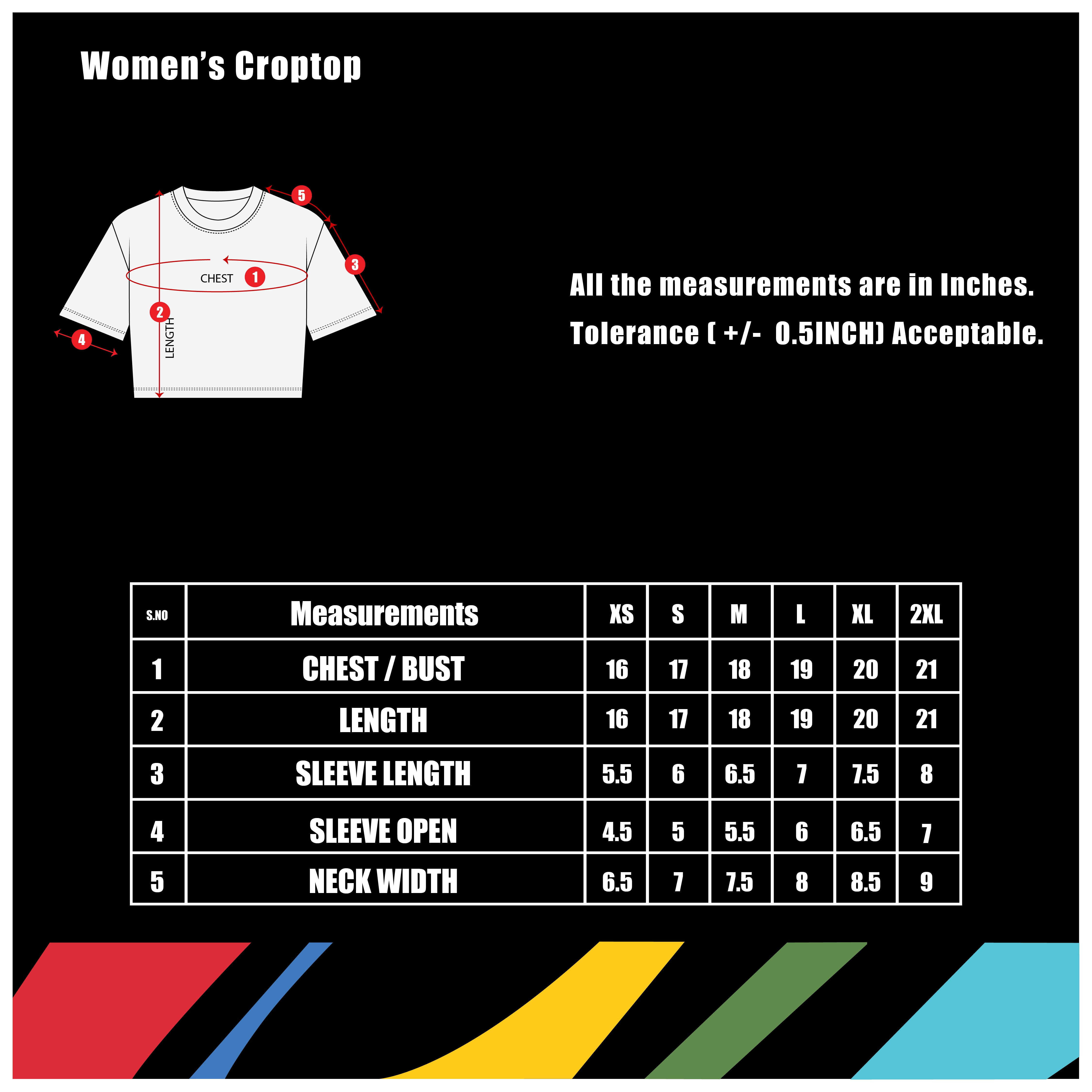 Women's Croptop

5
3
CHEST 1
2
LENGTH
4

All the measurements are in Inches.
Tolerance ( +/- 0.5INCH) Acceptable.

| S.NO | Measurements | XS | S | M | L | XL | 2XL |
|---|---|---|---|---|---|---|---|
| 1 | CHEST / BUST | 16 | 17 | 18 | 19 | 20 | 21 |
| 2 | LENGTH | 16 | 17 | 18 | 19 | 20 | 21 |
| 3 | SLEEVE LENGTH | 5.5 | 6 | 6.5 | 7 | 7.5 | 8 |
| 4 | SLEEVE OPEN | 4.5 | 5 | 5.5 | 6 | 6.5 | 7 |
| 5 | NECK WIDTH | 6.5 | 7 | 7.5 | 8 | 8.5 | 9 |